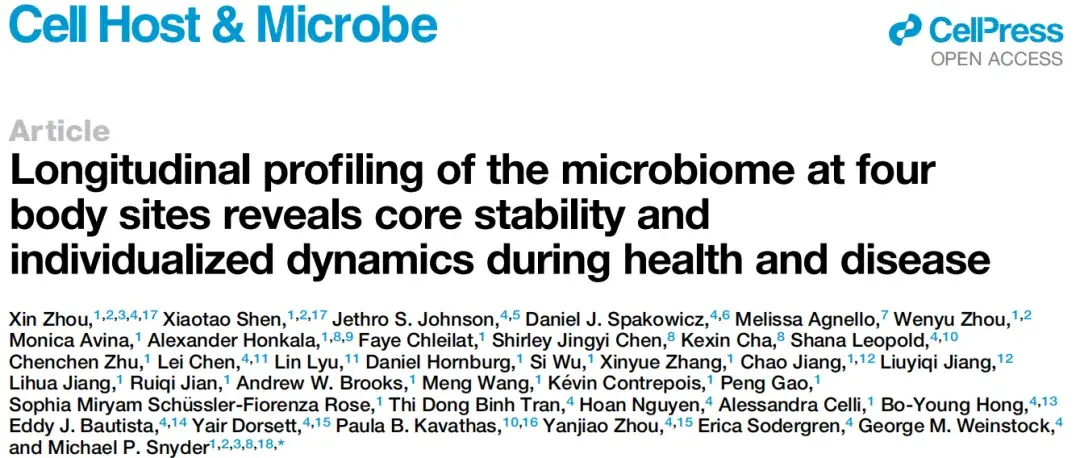 Cell Host & Microbe

CellPress
OPEN ACCESS

Article

Longitudinal profiling of the microbiome at four body sites reveals core stability and individualized dynamics during health and disease

Xin Zhou,$^{1,2,3,4,17}$ Xiaotao Shen,$^{1,2,17}$ Jethro S. Johnson,$^{4,5}$ Daniel J. Spakowicz,$^{4,6}$ Melissa Agnello,$^{7}$ Wenyu Zhou,$^{1,2}$ Monica Avina,$^{1}$ Alexander Honkala,$^{1,8,9}$ Faye Chleilat,$^{1}$ Shirley Jingyi Chen,$^{8}$ Kexin Cha,$^{8}$ Shana Leopold,$^{4,10}$ Chenchen Zhu,$^{1}$ Lei Chen,$^{4,11}$ Lin Lyu,$^{11}$ Daniel Hornburg,$^{1}$ Si Wu,$^{1}$ Xinyue Zhang,$^{1}$ Chao Jiang,$^{1,12}$ Liuyiqi Jiang,$^{12}$ Lihua Jiang,$^{1}$ Ruiqi Jian,$^{1}$ Andrew W. Brooks,$^{1}$ Meng Wang,$^{1}$ Kévin Contrepois,$^{1}$ Peng Gao,$^{1}$ Sophia Miryam Schüssler-Fiorenza Rose,$^{1}$ Thi Dong Binh Tran,$^{4}$ Hoan Nguyen,$^{4}$ Alessandra Celli,$^{1}$ Bo-Young Hong,$^{4,13}$ Eddy J. Bautista,$^{4,14}$ Yair Dorsett,$^{4,15}$ Paula B. Kavathas,$^{10,16}$ Yanjiao Zhou,$^{4,15}$ Erica Sodergren,$^{4}$ George M. Weinstock,$^{4}$ and Michael P. Snyder$^{1,2,3,8,18,*}$